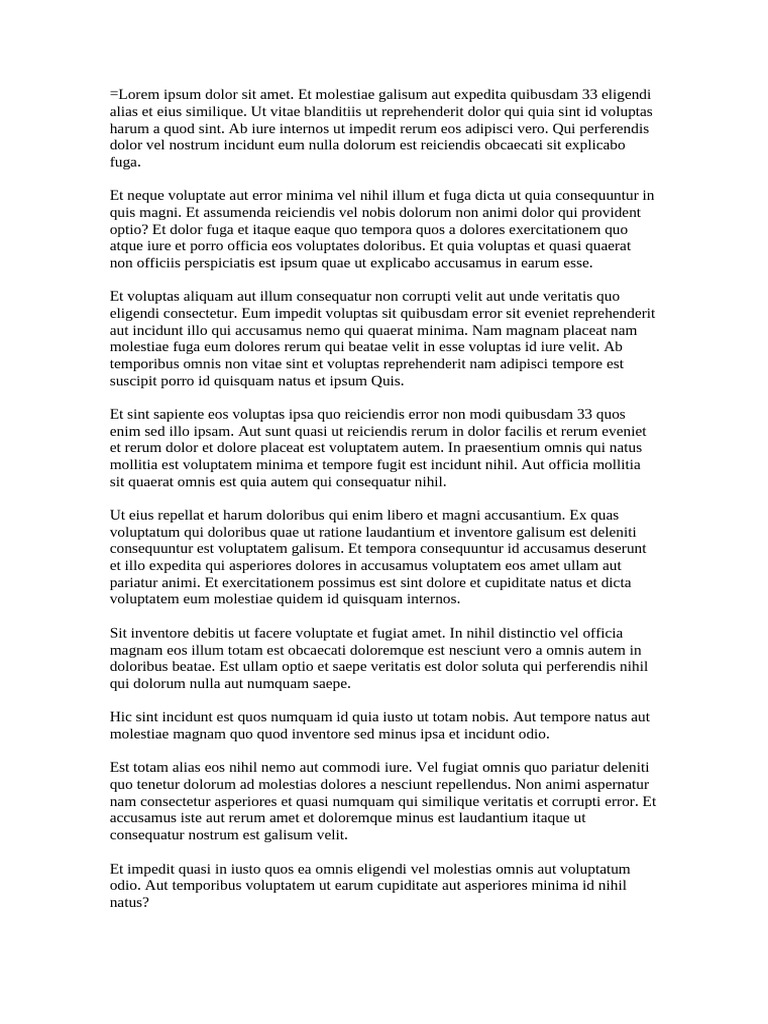 =Lorem ipsum dolor sit amet. Et molestiae galisum aut expedita quibusdam 33 eligendi alias et eius similique. Ut vitae blanditiis ut reprehenderit dolor qui quia sint id voluptas harum a quod sint. Ab iure internos ut impedit rerum eos adipisci vero. Qui perferendis dolor vel nostrum incidunt eum nulla dolorum est reiciendis obcaecati sit explicabo fuga.

Et neque voluptate aut error minima vel nihil illum et fuga dicta ut quia consequuntur in quis magni. Et assumenda reiciendis vel nobis dolorum non animi dolor qui provident optio? Et dolor fuga et itaque eaque quo tempora quos a dolores exercitationem quo atque iure et porro officia eos voluptates doloribus. Et quia voluptas et quasi quaerat non officiis perspiciatis est ipsum quae ut explicabo accusamus in earum esse.

Et voluptas aliquam aut illum consequatur non corrupti velit aut unde veritatis quo eligendi consectetur. Eum impedit voluptas sit quibusdam error sit eveniet reprehenderit aut incidunt illo qui accusamus nemo qui quaerat minima. Nam magnam placeat nam molestiae fuga eum dolores rerum qui beatae velit in esse voluptas id iure velit. Ab temporibus omnis non vitae sint et voluptas reprehenderit nam adipisci tempore est suscipit porro id quisquam natus et ipsum Quis.

Et sint sapiente eos voluptas ipsa quo reiciendis error non modi quibusdam 33 quos enim sed illo ipsam. Aut sunt quasi ut reiciendis rerum in dolor facilis et rerum eveniet et rerum dolor et dolore placeat est voluptatem autem. In praesentium omnis qui natus mollitia est voluptatem minima et tempore fugit est incidunt nihil. Aut officia mollitia sit quaerat omnis est quia autem qui consequatur nihil.

Ut eius repellat et harum doloribus qui enim libero et magni accusantium. Ex quas voluptatum qui doloribus quae ut ratione laudantium et inventore galisum est deleniti consequuntur est voluptatem galisum. Et tempora consequuntur id accusamus deserunt et illo expedita qui asperiores dolores in accusamus voluptatem eos amet ullam aut pariatur animi. Et exercitationem possimus est sint dolore et cupiditate natus et dicta voluptatem eum molestiae quidem id quisquam internos.

Sit inventore debitis ut facere voluptate et fugiat amet. In nihil distinctio vel officia magnam eos illum totam est obcaecati doloremque est nesciunt vero a omnis autem in doloribus beatae. Est ullam optio et saepe veritatis est dolor soluta qui perferendis nihil qui dolorum nulla aut numquam saepe.

Hic sint incidunt est quos numquam id quia iusto ut totam nobis. Aut tempore natus aut molestiae magnam quo quod inventore sed minus ipsa et incidunt odio.

Est totam alias eos nihil nemo aut commodi iure. Vel fugiat omnis quo pariatur deleniti quo tenetur dolorum ad molestias dolores a nesciunt repellendus. Non animi aspernatur nam consectetur asperiores et quasi numquam qui similique veritatis et corrupti error. Et accusamus iste aut rerum amet et doloremque minus est laudantium itaque ut consequatur nostrum est galisum velit.

Et impedit quasi in iusto quos ea omnis eligendi vel molestias omnis aut voluptatum odio. Aut temporibus voluptatem ut earum cupiditate aut asperiores minima id nihil natus?